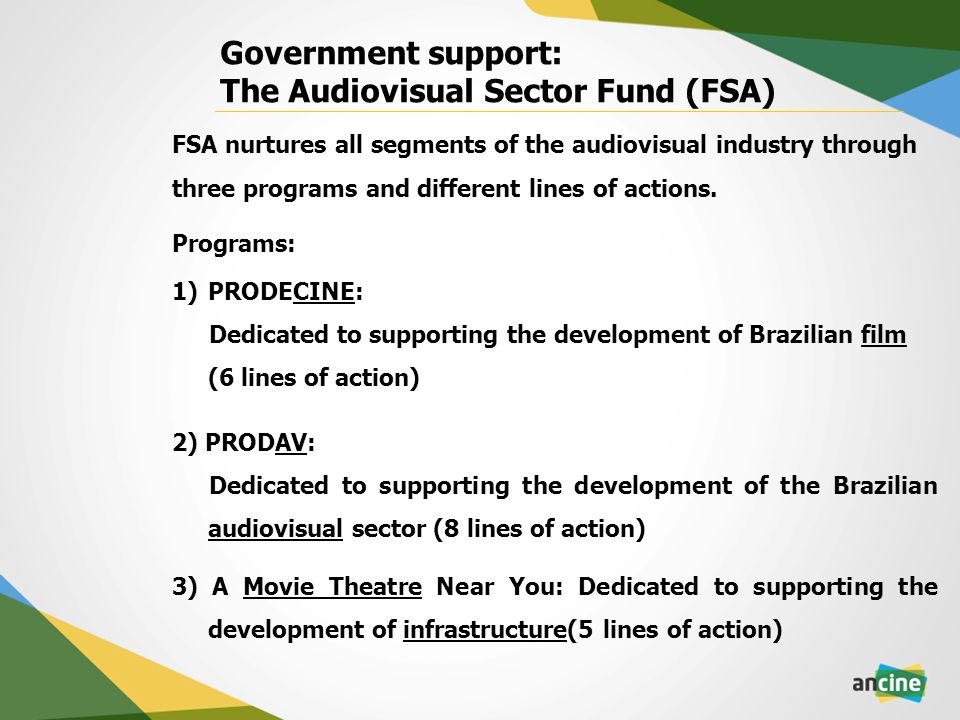 Government support:
The Audiovisual Sector Fund (FSA)

FSA nurtures all segments of the audiovisual industry through three programs and different lines of actions.

Programs:

1) PRODECINE:
Dedicated to supporting the development of Brazilian film (6 lines of action)

2) PRODAV:
Dedicated to supporting the development of the Brazilian audiovisual sector (8 lines of action)

3) A Movie Theatre Near You: Dedicated to supporting the development of infrastructure(5 lines of action)

ancine